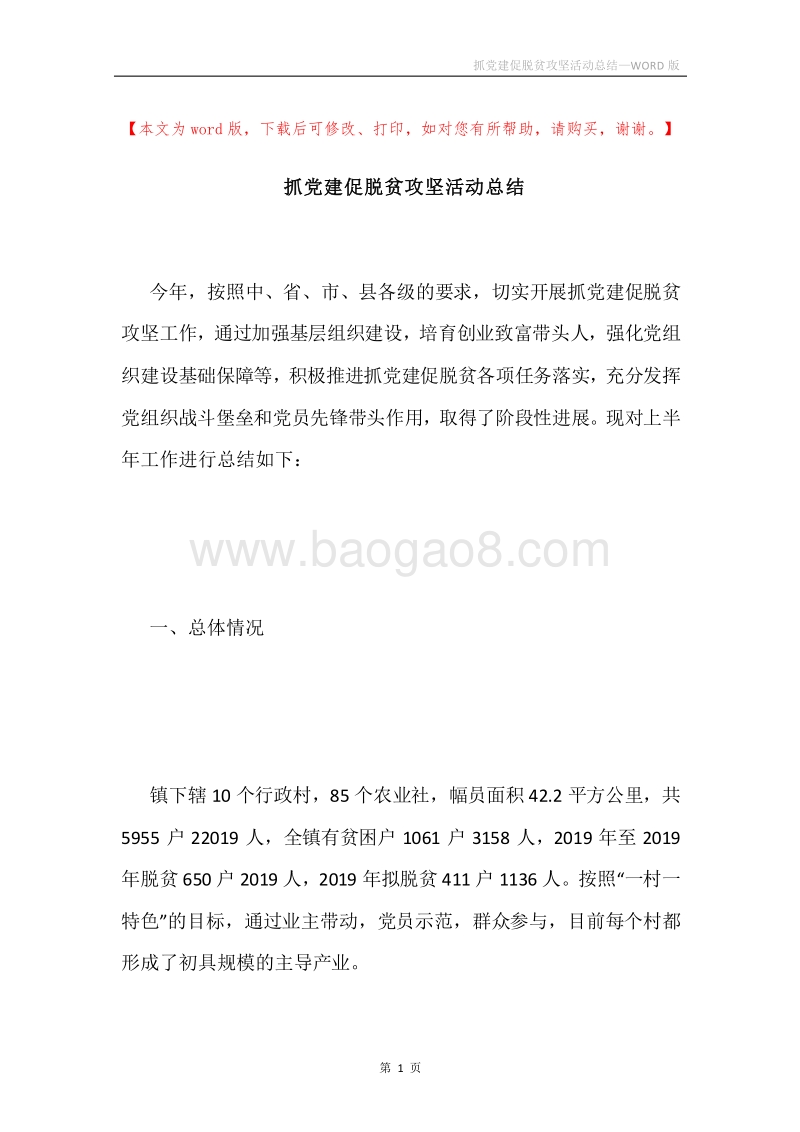 抓党建促脱贫攻坚活动总结—WORD 版

【本文为 word 版，下载后可修改、打印，如对您有所帮助，请购买，谢谢。】

抓党建促脱贫攻坚活动总结

今年，按照中、省、市、县各级的要求，切实开展抓党建促脱贫攻坚工作，通过加强基层组织建设，培育创业致富带头人，强化党组织建设基础保障等，积极推进抓党建促脱贫各项任务落实，充分发挥党组织战斗堡垒和党员先锋带头作用，取得了阶段性进展。现对上半年工作进行总结如下：

www.baogao8.com

一、总体情况

镇下辖 10 个行政村，85 个农业社，幅员面积 42.2 平方公里，共 5955 户 22019 人，全镇有贫困户 1061 户 3158 人，2019 年至 2019 年脱贫 650 户 2019 人，2019 年拟脱贫 411 户 1136 人。按照“一村一特色”的目标，通过业主带动，党员示范，群众参与，目前每个村都形成了初具规模的主导产业。

第 1 页